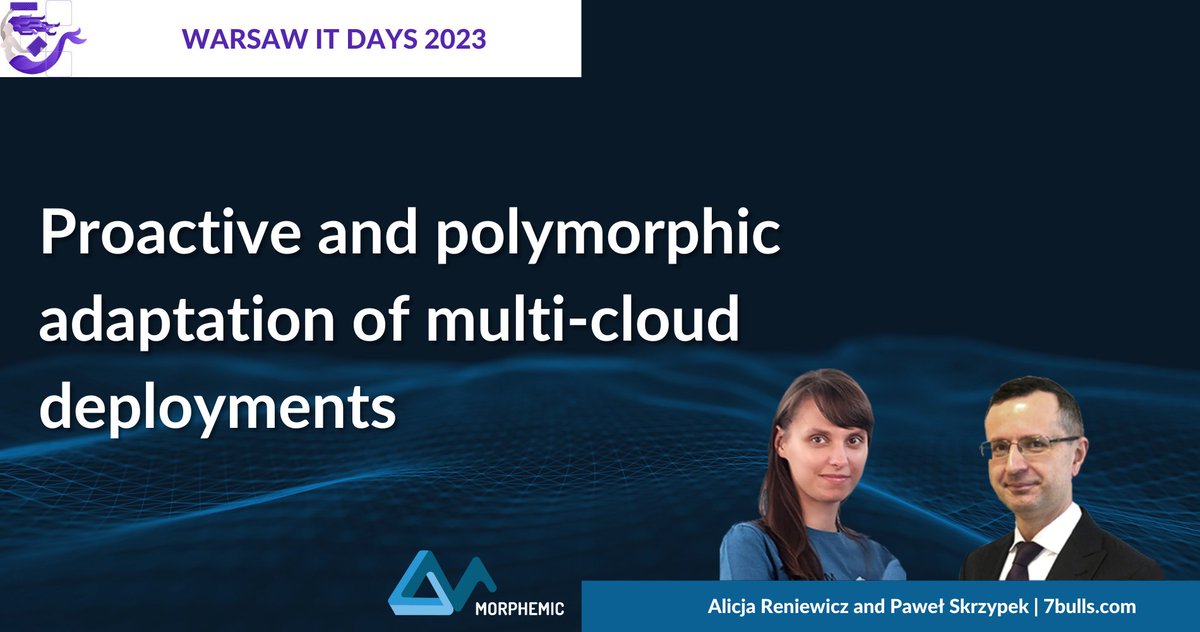 WARSAW IT DAYS 2023

Proactive and polymorphic adaptation of multi-cloud deployments

MORPHEMIC

Alicja Reniewicz and Paweł Skrzypek | 7bulls.com